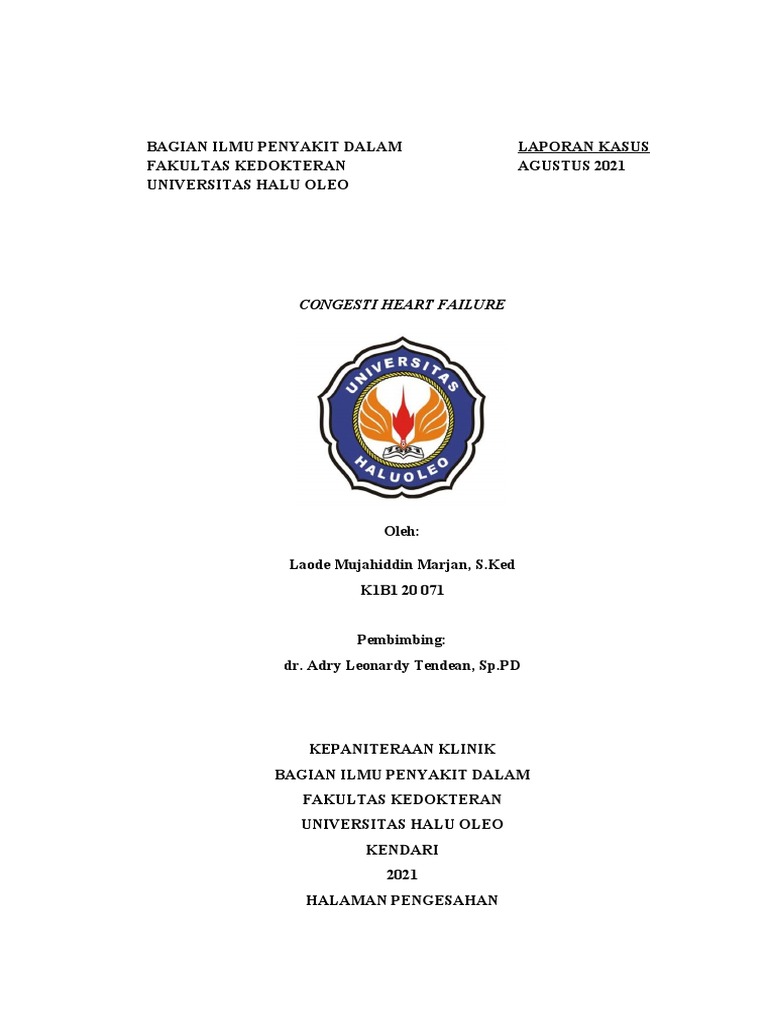 BAGIAN ILMU PENYAKIT DALAM
FAKULTAS KEDOKTERAN
UNIVERSITAS HALU OLEO

LAPORAN KASUS
AGUSTUS 2021

CONGESTI HEART FAILURE

UNIVERSITAS
HALUOLEO

Oleh:

Laode Mujahiddin Marjan, S.Ked

K1B1 20 071

Pembimbing:

dr. Adry Leonardy Tendean, Sp.PD

KEPANITERAAN KLINIK
BAGIAN ILMU PENYAKIT DALAM
FAKULTAS KEDOKTERAN
UNIVERSITAS HALU OLEO
KENDARI
2021
HALAMAN PENGESAHAN